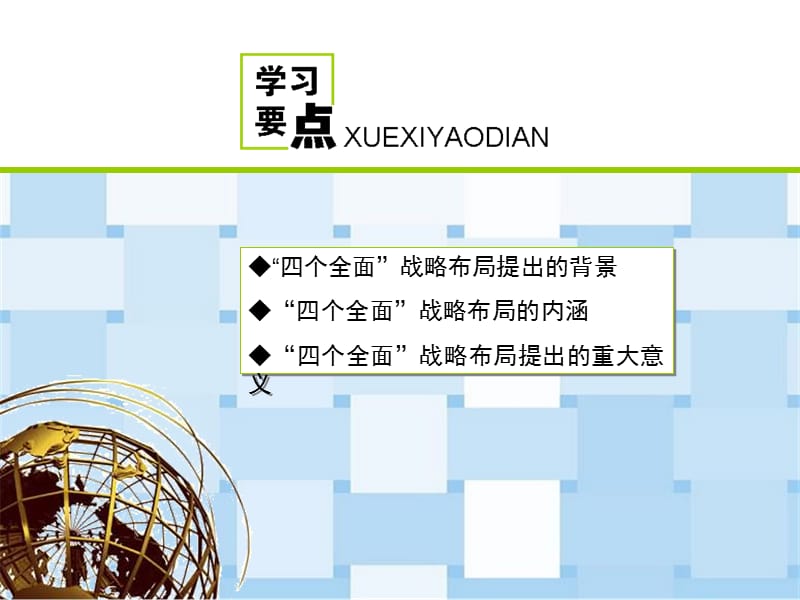 学习要点 XUEXIYAODIAN

◆“四个全面”战略布局提出的背景

◆“四个全面”战略布局的内涵

◆“四个全面”战略布局提出的重大意义